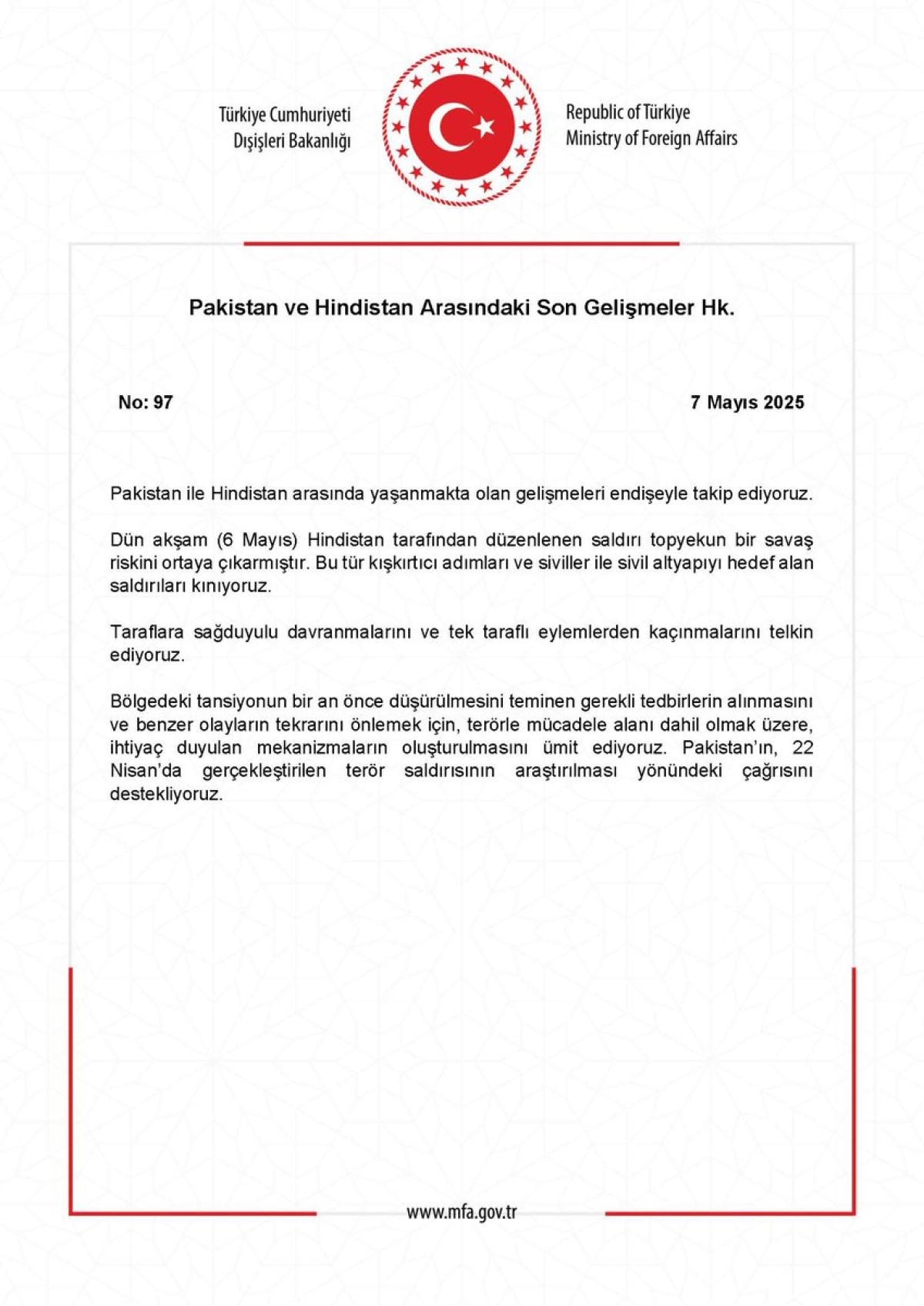 Türkiye Cumhuriyeti
Dışişleri Bakanlığı

Republic of Türkiye
Ministry of Foreign Affairs

Pakistan ve Hindistan Arasındaki Son Gelişmeler Hk.

No: 97

7 Mayıs 2025

Pakistan ile Hindistan arasında yaşanmakta olan gelişmeleri endişeyle takip ediyoruz.

Dün akşam (6 Mayıs) Hindistan tarafından düzenlenen saldırı topyekun bir savaş riskini ortaya çıkarmıştır. Bu tür kışkırtıcı adımları ve siviller ile sivil altyapıyı hedef alan saldırıları kınıyoruz.

Taraflara sağduyulu davranmalarını ve tek taraflı eylemlerden kaçınmalarını telkin ediyoruz.

Bölgedeki tansiyonun bir an önce düşürülmesini teminen gerekli tedbirlerin alınmasını ve benzer olayların tekrarını önlemek için, terörle mücadele alanı dahil olmak üzere, ihtiyaç duyulan mekanizmaların oluşturulmasını ümit ediyoruz. Pakistan'ın, 22 Nisan'da gerçekleştirilen terör saldırısının araştırılması yönündeki çağrısını destekliyoruz.

www.mfa.gov.tr